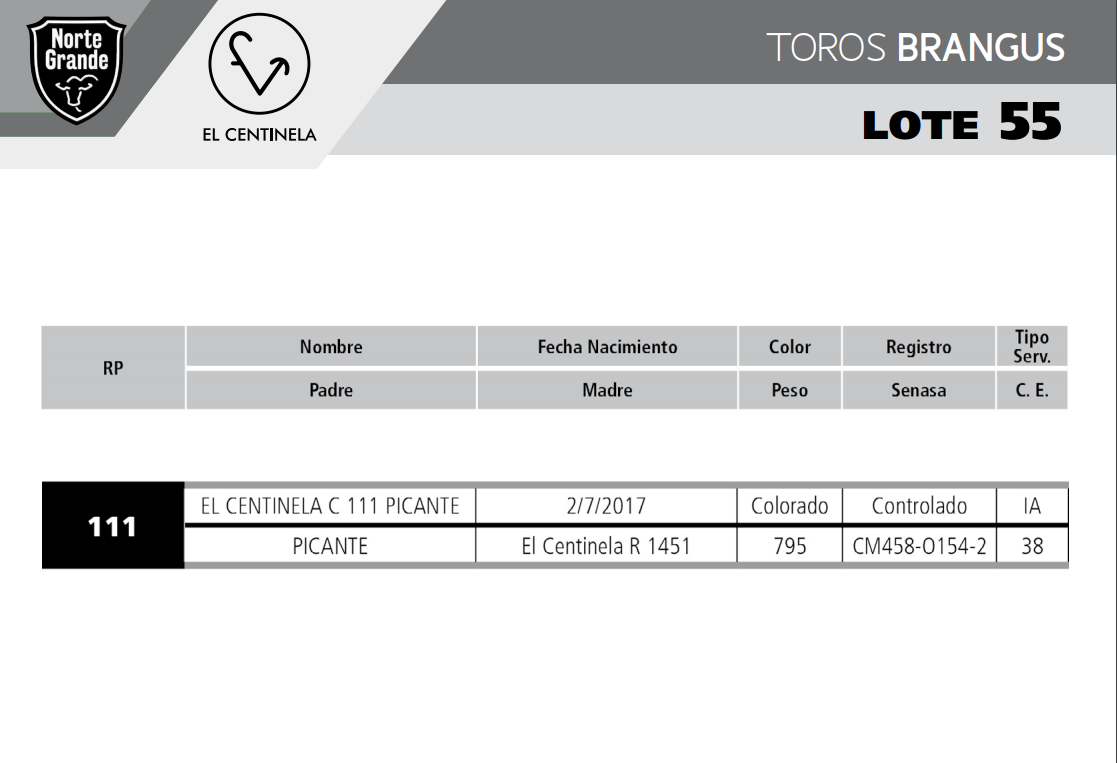 Norte Grande

EL CENTINELA

TOROS BRANGUS

LOTE 55

| RP | Nombre | Fecha Nacimiento | Color | Registro | Tipo Serv. |
|---|---|---|---|---|---|
| | Padre | Madre | Peso | Senasa | C. E. |

| 111 | EL CENTINELA C 111 PICANTE | 2/7/2017 | Colorado | Controlado | IA |
|---|---|---|---|---|---|
| | PICANTE | El Centinela R 1451 | 795 | CM458-O154-2 | 38 |